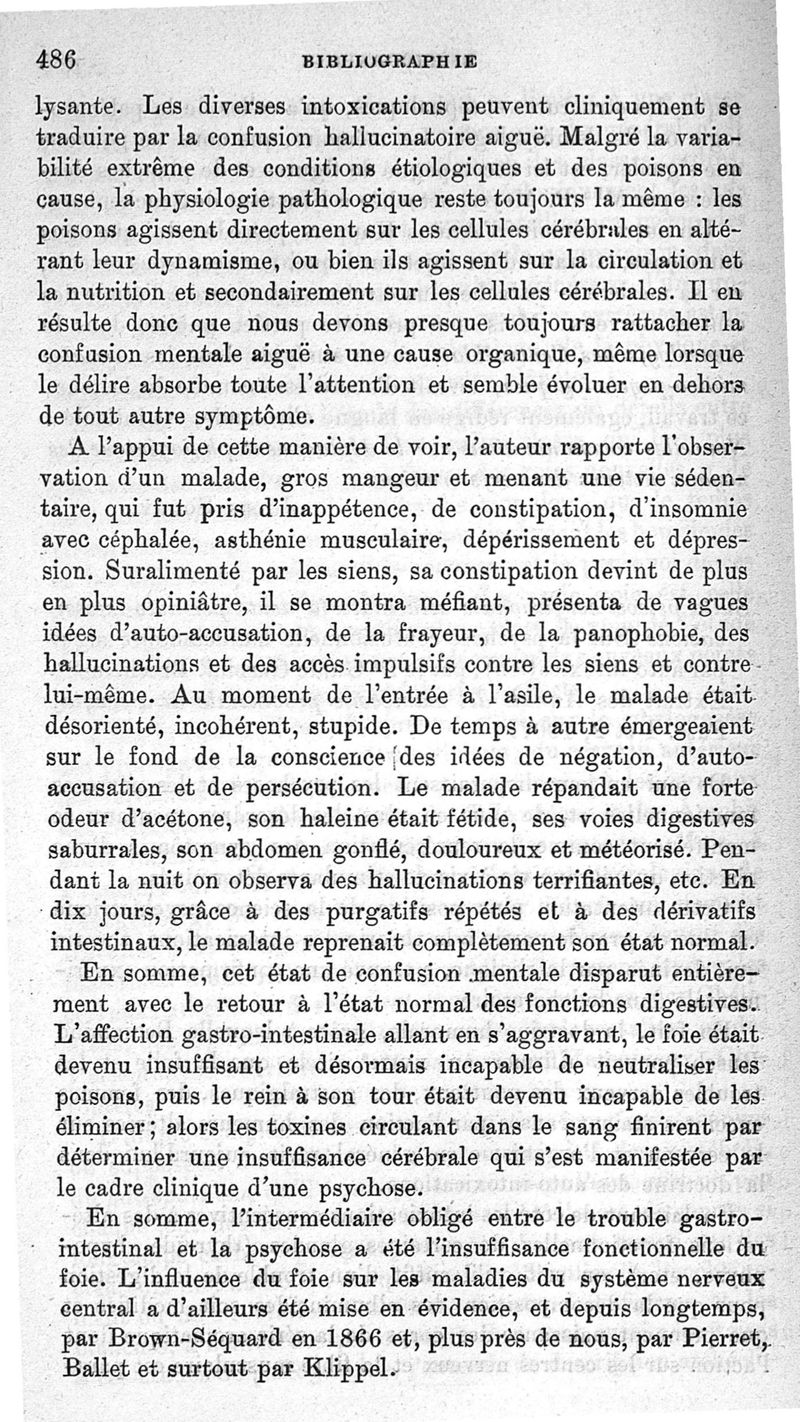 486 BIBLIOGRAPHIE

lysante. Les diverses intoxications peuvent cliniquement se traduire par la confusion hallucinatoire aiguë. Malgré la variabilité extrême des conditions étiologiques et des poisons en cause, la physiologie pathologique reste toujours la même : les poisons agissent directement sur les cellules cérébrales en altérant leur dynamisme, ou bien ils agissent sur la circulation et la nutrition et secondairement sur les cellules cérébrales. Il en résulte donc que nous devons presque toujours rattacher la confusion mentale aiguë à une cause organique, même lorsque le délire absorbe toute l'attention et semble évoluer en dehors de tout autre symptôme.

A l'appui de cette manière de voir, l'auteur rapporte l'observation d'un malade, gros mangeur et menant une vie sédentaire, qui fut pris d'inappétence, de constipation, d'insomnie avec céphalée, asthénie musculaire, dépérissement et dépression. Suralimenté par les siens, sa constipation devint de plus en plus opiniâtre, il se montra méfiant, présenta de vagues idées d'auto-accusation, de la frayeur, de la panophobie, des hallucinations et des accès impulsifs contre les siens et contre lui-même. Au moment de l'entrée à l'asile, le malade était désorienté, incohérent, stupide. De temps à autre émergeaient sur le fond de la conscience des idées de négation, d'auto-accusation et de persécution. Le malade répandait une forte odeur d'acétone, son haleine était fétide, ses voies digestives saburrales, son abdomen gonflé, douloureux et météorisé. Pendant la nuit on observa des hallucinations terrifiantes, etc. En dix jours, grâce à des purgatifs répétés et à des dérivatifs intestinaux, le malade reprenait complètement son état normal.

En somme, cet état de confusion mentale disparut entièrement avec le retour à l'état normal des fonctions digestives. L'affection gastro-intestinale allant en s'aggravant, le foie était devenu insuffisant et désormais incapable de neutraliser les poisons, puis le rein à son tour était devenu incapable de les éliminer; alors les toxines circulant dans le sang finirent par déterminer une insuffisance cérébrale qui s'est manifestée par le cadre clinique d'une psychose.

En somme, l'intermédiaire obligé entre le trouble gastro-intestinal et la psychose a été l'insuffisance fonctionnelle du foie. L'influence du foie sur les maladies du système nerveux central a d'ailleurs été mise en évidence, et depuis longtemps, par Brown-Séquard en 1866 et, plus près de nous, par Pierret, Ballet et surtout par Klippel.